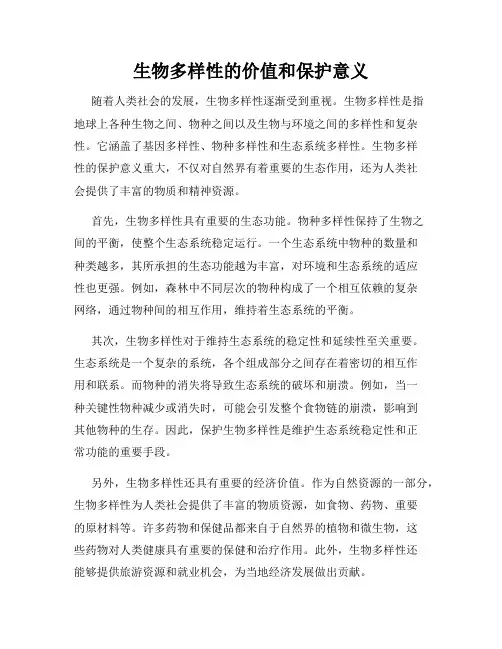 生物多样性的价值和保护意义

随着人类社会的发展，生物多样性逐渐受到重视。生物多样性是指地球上各种生物之间、物种之间以及生物与环境之间的多样性和复杂性。它涵盖了基因多样性、物种多样性和生态系统多样性。生物多样性的保护意义重大，不仅对自然界有着重要的生态作用，还为人类社会提供了丰富的物质和精神资源。

首先，生物多样性具有重要的生态功能。物种多样性保持了生物之间的平衡，使整个生态系统稳定运行。一个生态系统中物种的数量和种类越多，其所承担的生态功能越为丰富，对环境和生态系统的适应性也更强。例如，森林中不同层次的物种构成了一个相互依赖的复杂网络，通过物种间的相互作用，维持着生态系统的平衡。

其次，生物多样性对于维持生态系统的稳定性和延续性至关重要。生态系统是一个复杂的系统，各个组成部分之间存在着密切的相互作用和联系。而物种的消失将导致生态系统的破坏和崩溃。例如，当一种关键性物种减少或消失时，可能会引发整个食物链的崩溃，影响到其他物种的生存。因此，保护生物多样性是维护生态系统稳定性和正常功能的重要手段。

另外，生物多样性还具有重要的经济价值。作为自然资源的一部分，生物多样性为人类社会提供了丰富的物质资源，如食物、药物、重要的原材料等。许多药物和保健品都来自于自然界的植物和微生物，这些药物对人类健康具有重要的保健和治疗作用。此外，生物多样性还能够提供旅游资源和就业机会，为当地经济发展做出贡献。